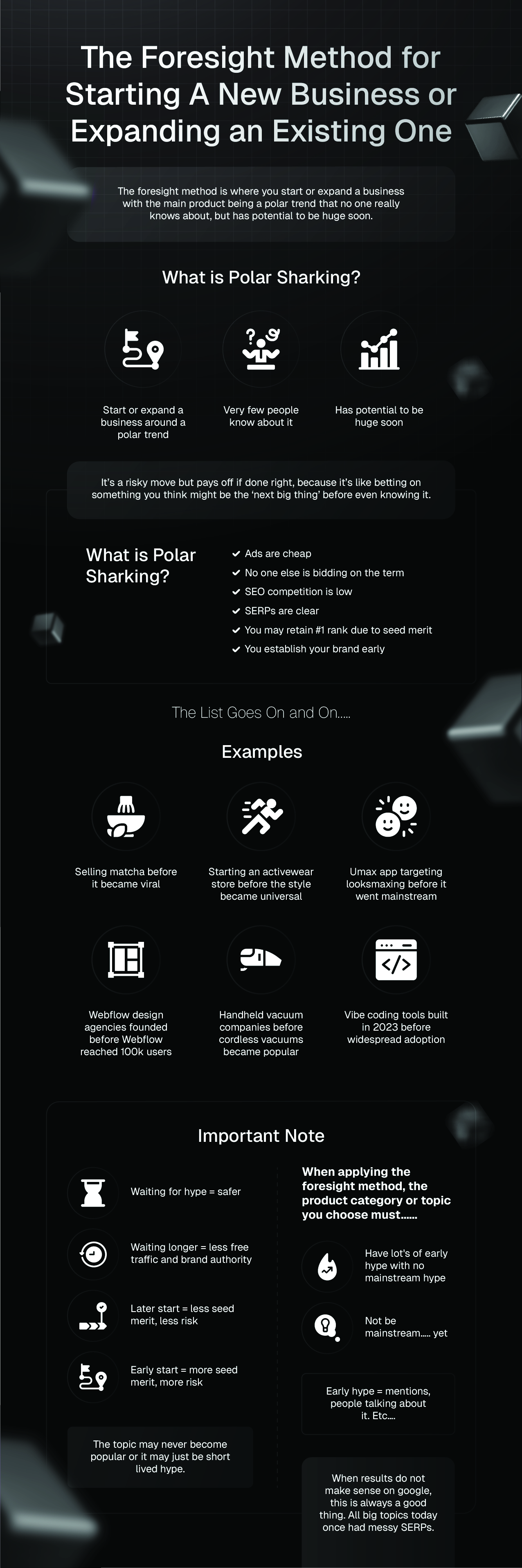 The Foresight Method for Starting A New Business or Expanding an Existing One

The foresight method is where you start or expand a business with the main product being a polar trend that no one really knows about, but has potential to be huge soon.

What is Polar Sharking?

Start or expand a business around a polar trend

Very few people know about it

Has potential to be huge soon

It's a risky move but pays off if done right, because it's like betting on something you think might be the 'next big thing' before even knowing it.

What is Polar Sharking?

Ads are cheap
No one else is bidding on the term
SEO competition is low
SERPs are clear
You may retain #1 rank due to seed merit
You establish your brand early

The List Goes On and On.....

Examples

Selling matcha before it became viral

Starting an activewear store before the style became universal

Umax app targeting looksmaxing before it went mainstream

Webflow design agencies founded before Webflow reached 100k users

Handheld vacuum companies before cordless vacuums became popular

Vibe coding tools built in 2023 before widespread adoption

Important Note

Waiting for hype = safer

Waiting longer = less free traffic and brand authority

Later start = less seed merit, less risk

Early start = more seed merit, more risk

The topic may never become popular or it may just be short lived hype.

When applying the foresight method, the product category or topic you choose must......

Have lot's of early hype with no mainstream hype

Not be mainstream..... yet

Early hype = mentions, people talking about it. Etc....

When results do not make sense on google, this is always a good thing. All big topics today once had messy SERPs.